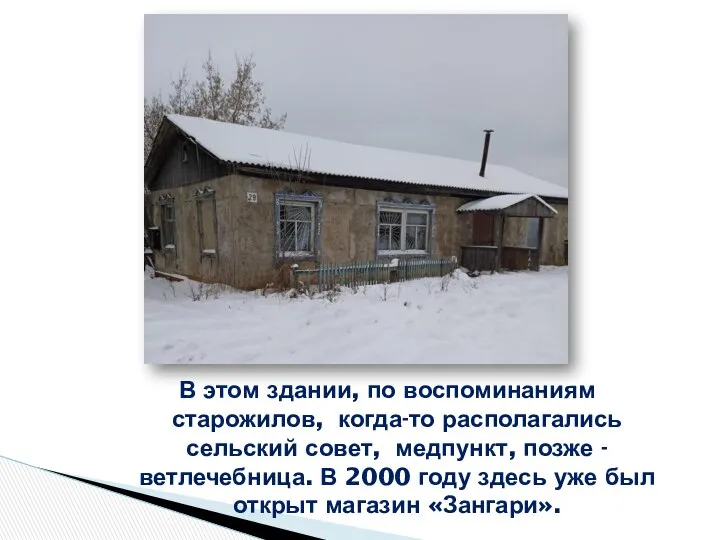 29

В этом здании, по воспоминаниям старожилов, когда-то располагались сельский совет, медпункт, позже - ветлечебница. В 2000 году здесь уже был открыт магазин «Зангари».